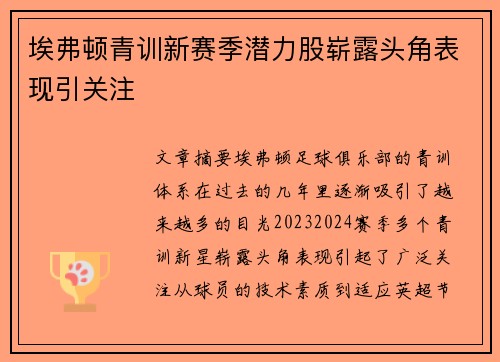 埃弗顿青训新赛季潜力股崭露头角表现引关注

文章摘要埃弗顿足球俱乐部的青训体系在过去的几年里逐渐吸引了越来越多的目光20232024赛季多个青训新星崭露头角表现引起了广泛关注从球员的技术素质到适应英超节